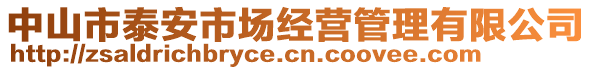 中山市泰安市场经营管理有限公司
http://zsaldrichbryce.cn.coovee.com